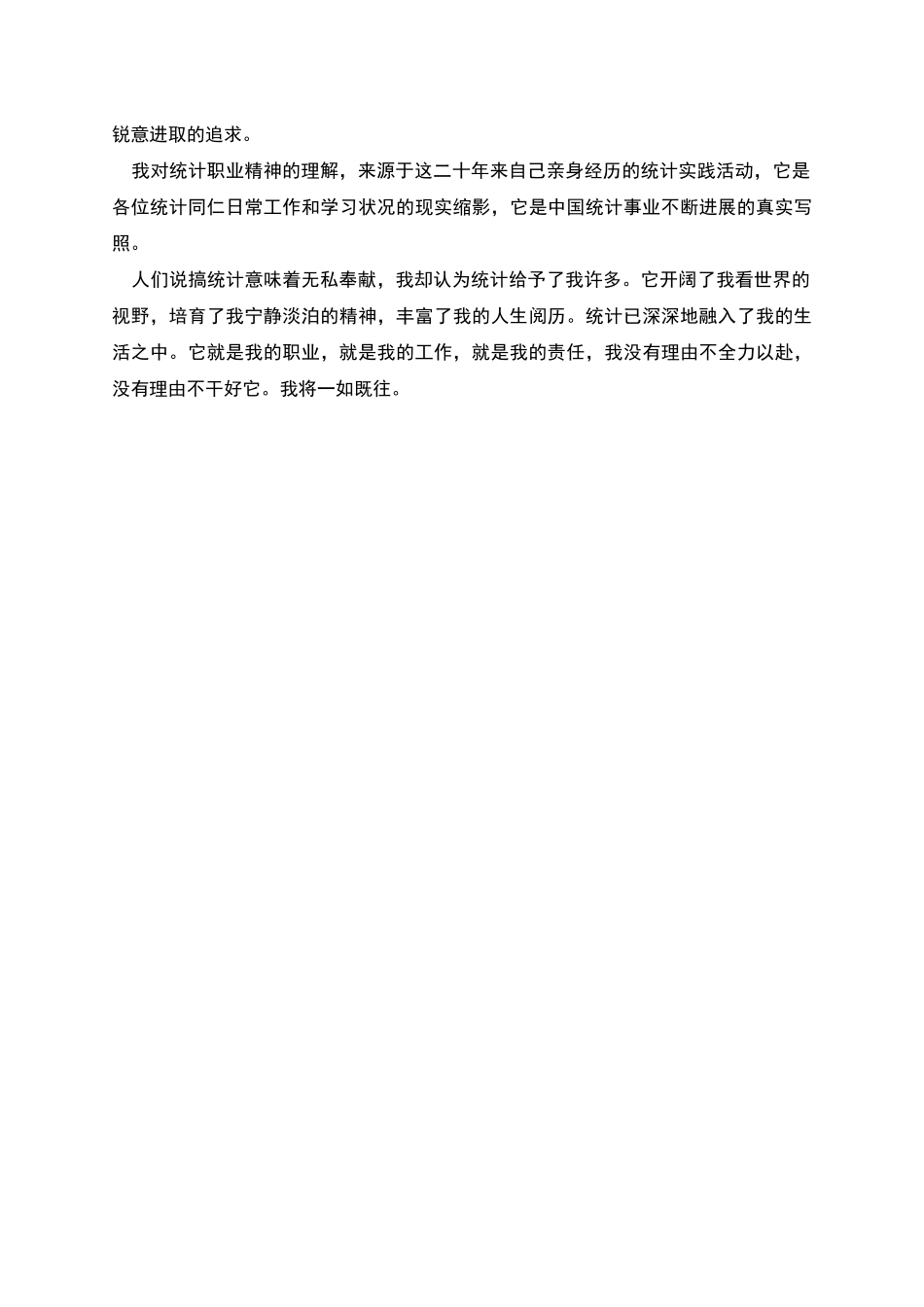 锐意进取的追求。

我对统计职业精神的理解，来源于这二十年来自己亲身经历的统计实践活动，它是各位统计同仁日常工作和学习状况的现实缩影，它是中国统计事业不断进展的真实写照。

人们说搞统计意味着无私奉献，我却认为统计给予了我许多。它开阔了我看世界的视野，培育了我宁静淡泊的精神，丰富了我的人生阅历。统计已深深地融入了我的生活之中。它就是我的职业，就是我的工作，就是我的责任，我没有理由不全力以赴，没有理由不干好它。我将一如既往。